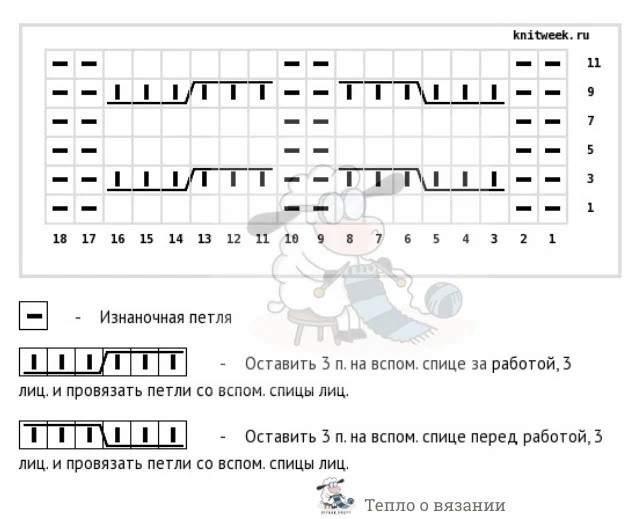 knitweek.ru

11
9
7
5
3
1

18 17 16 15 14 13 12 11 10 9 8 7 6 5 4 3 2 1

- Изнаночная петля

- Оставить 3 п. на вспом. спице за работой, 3 лиц. и провязать петли со вспом. спицы лиц.

- Оставить 3 п. на вспом. спице перед работой, 3 лиц. и провязать петли со вспом. спицы лиц.

Тепло о вязании